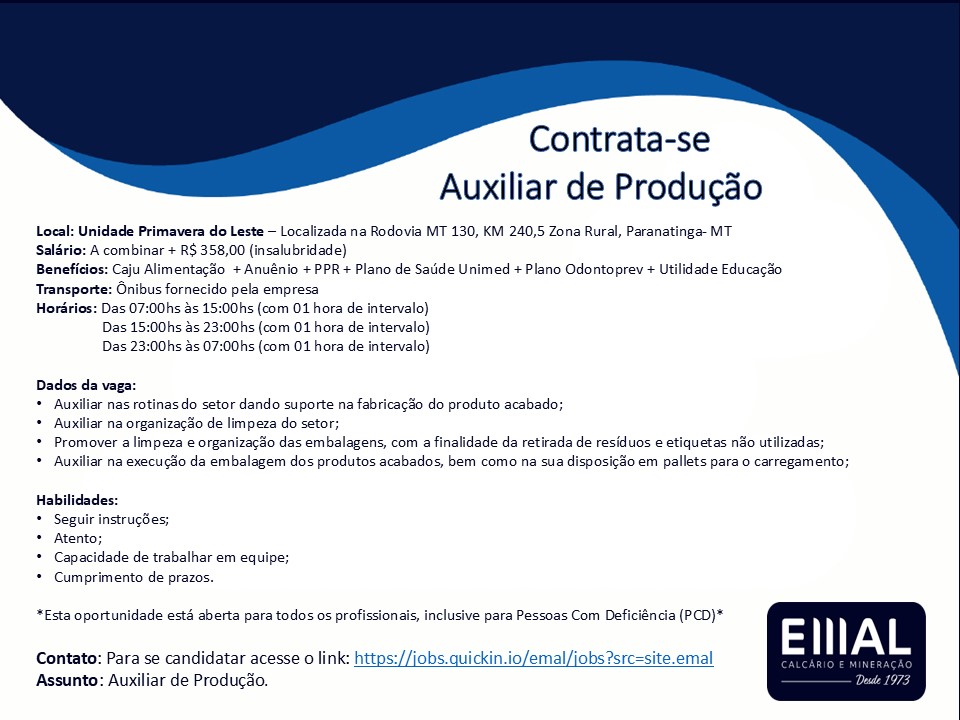 Contrata-se
Auxiliar de Produção

Local: Unidade Primavera do Leste – Localizada na Rodovia MT 130, KM 240,5 Zona Rural, Paranatinga- MT
Salário: A combinar + R$ 358,00 (insalubridade)
Benefícios: Caju Alimentação + Anuênio + PPR + Plano de Saúde Unimed + Plano Odontoprev + Utilidade Educação
Transporte: Ônibus fornecido pela empresa
Horários: Das 07:00hs às 15:00hs (com 01 hora de intervalo)
Das 15:00hs às 23:00hs (com 01 hora de intervalo)
Das 23:00hs às 07:00hs (com 01 hora de intervalo)

Dados da vaga:
• Auxiliar nas rotinas do setor dando suporte na fabricação do produto acabado;
• Auxiliar na organização de limpeza do setor;
• Promover a limpeza e organização das embalagens, com a finalidade da retirada de resíduos e etiquetas não utilizadas;
• Auxiliar na execução da embalagem dos produtos acabados, bem como na sua disposição em pallets para o carregamento;

Habilidades:
• Seguir instruções;
• Atento;
• Capacidade de trabalhar em equipe;
• Cumprimento de prazos.

*Esta oportunidade está aberta para todos os profissionais, inclusive para Pessoas Com Deficiência (PCD)*

Contato: Para se candidatar acesse o link: https://jobs.quickin.io/emal/jobs?src=site.emal
Assunto: Auxiliar de Produção.

EMAL
CALCÁRIO E MINERAÇÃO
Desde 1973